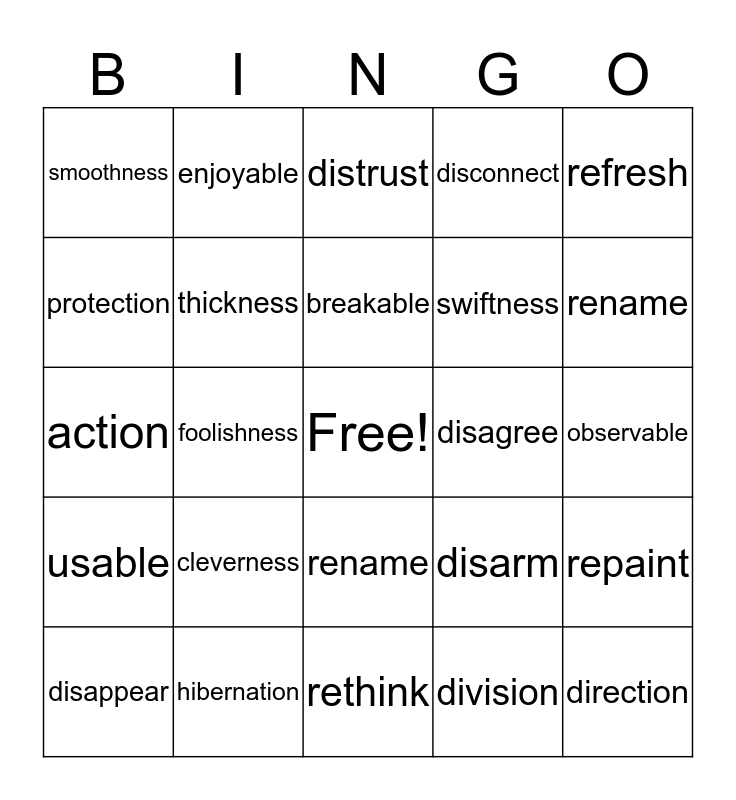 | B | I | N | G | O |
|---|---|---|---|---|
| smoothness | enjoyable | distrust | disconnect | refresh |
| protection | thickness | breakable | swiftness | rename |
| action | foolishness | Free! | disagree | observable |
| usable | cleverness | rename | disarm | repaint |
| disappear | hibernation | rethink | division | direction |